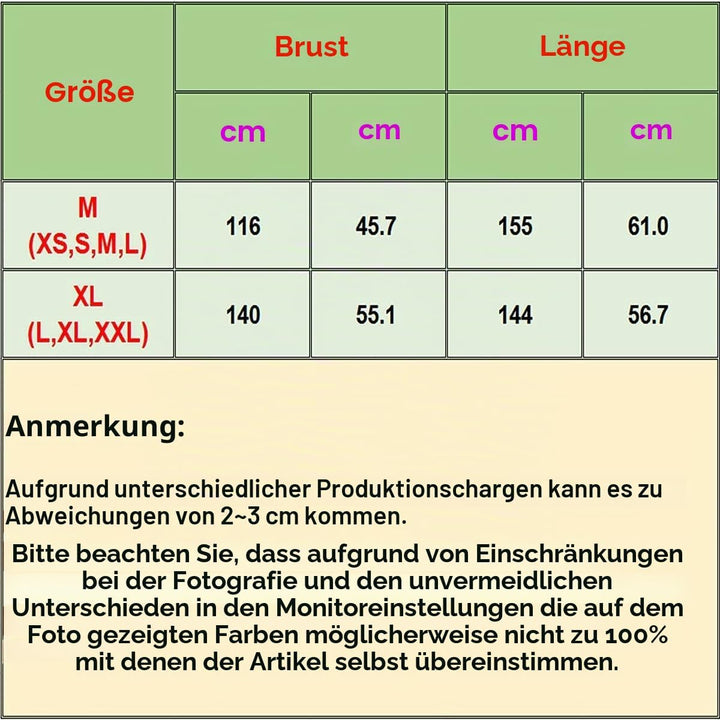 | Größe | Brust | | Länge | |
|---|---|---|---|---|
| | cm | cm | cm | cm |
| M (XS,S,M,L) | 116 | 45.7 | 155 | 61.0 |
| XL (L,XL,XXL) | 140 | 55.1 | 144 | 56.7 |

Anmerkung:

Aufgrund unterschiedlicher Produktionschargen kann es zu Abweichungen von 2~3 cm kommen.

Bitte beachten Sie, dass aufgrund von Einschränkungen bei der Fotografie und den unvermeidlichen Unterschieden in den Monitoreinstellungen die auf dem Foto gezeigten Farben möglicherweise nicht zu 100% mit denen der Artikel selbst übereinstimmen.